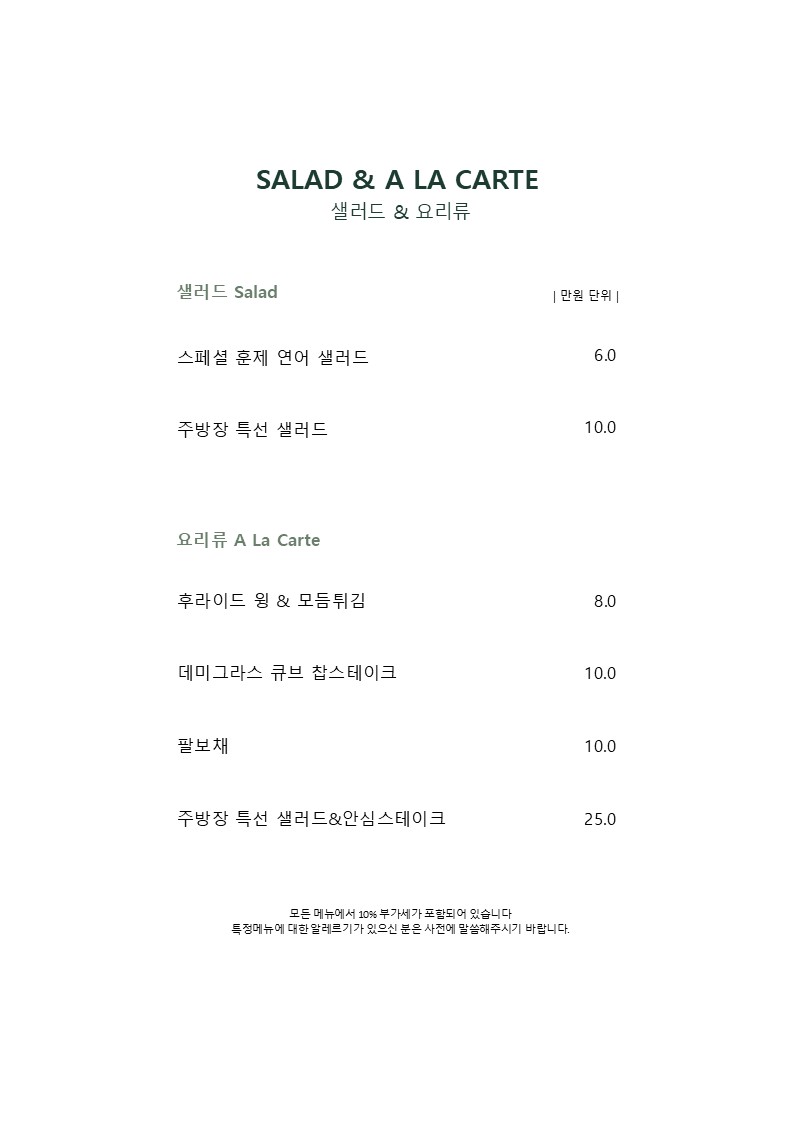 SALAD & A LA CARTE
샐러드 & 요리류

샐러드 Salad | 만원 단위 |

스페셜 훈제 연어 샐러드 6.0

주방장 특선 샐러드 10.0

요리류 A La Carte

후라이드 윙 & 모듬튀김 8.0

데미그라스 큐브 찹스테이크 10.0

팔보채 10.0

주방장 특선 샐러드&안심스테이크 25.0

모든 메뉴에서 10% 부가세가 포함되어 있습니다
특정메뉴에 대한 알레르기가 있으신 분은 사전에 말씀해주시기 바랍니다.